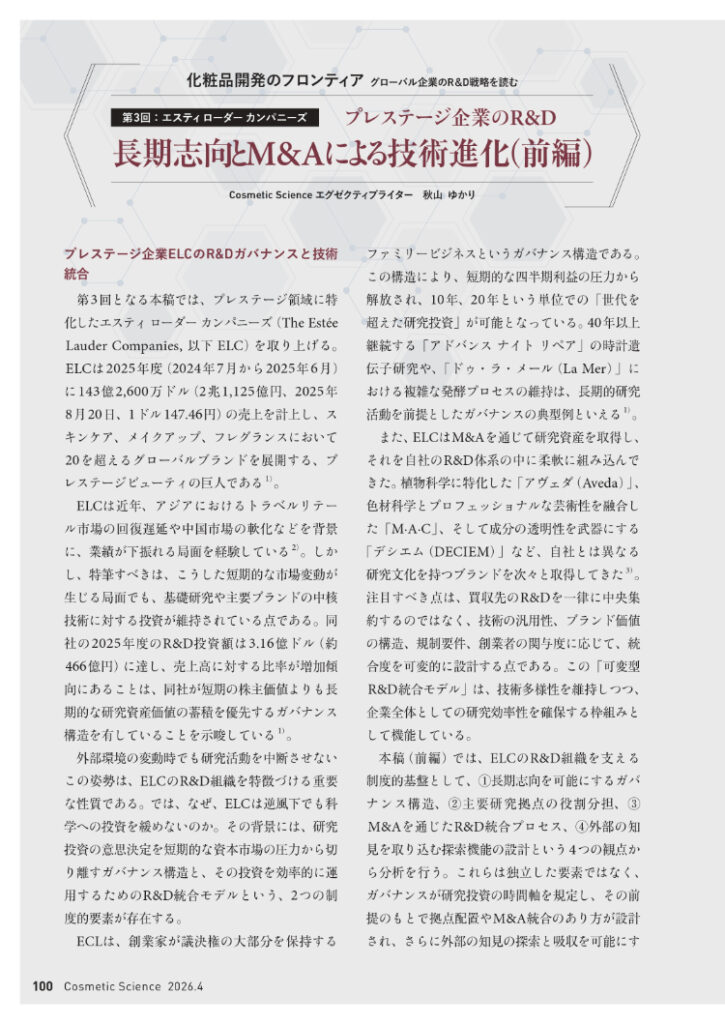 化粧品開発のフロンティア　グローバル企業のR&D戦略を読む

第3回：エスティ ローダー カンパニーズ　プレステージ企業のR&D

長期志向とM&Aによる技術進化(前編)

Cosmetic Science エグゼクティブライター　秋山 ゆかり

プレステージ企業ELCのR&Dガバナンスと技術統合

第3回となる本稿では、プレステージ領域に特化したエスティ ローダー カンパニーズ（The Estée Lauder Companies, 以下 ELC）を取り上げる。ELCは2025年度（2024年7月から2025年6月）に143億2,600万ドル（2兆1,125億円、2025年8月20日、1ドル147.46円）の売上を計上し、スキンケア、メイクアップ、フレグランスにおいて20を超えるグローバルブランドを展開する、プレステージビューティの巨人である$^{1)}$。

ELCは近年、アジアにおけるトラベルリテール市場の回復遅延や中国市場の軟化などを背景に、業績が下振れる局面を経験している$^{2)}$。しかし、特筆すべきは、こうした短期的な市場変動が生じる局面でも、基礎研究や主要ブランドの中核技術に対する投資が維持されている点である。同社の2025年度のR&D投資額は3.16億ドル（約466億円）に達し、売上高に対する比率が増加傾向にあることは、同社が短期の株主価値よりも長期的な研究資産価値の蓄積を優先するガバナンス構造を有していることを示唆している$^{1)}$。

外部環境の変動時でも研究活動を中断させないこの姿勢は、ELCのR&D組織を特徴づける重要な性質である。では、なぜ、ELCは逆風下でも科学への投資を緩めないのか。その背景には、研究投資の意思決定を短期的な資本市場の圧力から切り離すガバナンス構造と、その投資を効率的に運用するためのR&D統合モデルという、2つの制度的要素が存在する。

ECLは、創業家が議決権の大部分を保持するファミリービジネスというガバナンス構造である。この構造により、短期的な四半期利益の圧力から解放され、10年、20年という単位での「世代を超えた研究投資」が可能となっている。40年以上継続する「アドバンス ナイト リペア」の時計遺伝子研究や、「ドゥ・ラ・メール（La Mer）」における複雑な発酵プロセスの維持は、長期的研究活動を前提としたガバナンスの典型例といえる$^{1)}$。

また、ELCはM&Aを通じて研究資産を取得し、それを自社のR&D体系の中に柔軟に組み込んできた。植物科学に特化した「アヴェダ（Aveda）」、色材科学とプロフェッショナルな芸術性を融合した「M·A·C」、そして成分の透明性を武器にする「デシエム（DECIEM）」など、自社とは異なる研究文化を持つブランドを次々と取得してきた$^{3)}$。注目すべき点は、買収先のR&Dを一律に中央集約するのではなく、技術の汎用性、ブランド価値の構造、規制要件、創業者の関与度に応じて、統合度を可変的に設計する点である。この「可変型R&D統合モデル」は、技術多様性を維持しつつ、企業全体としての研究効率性を確保する枠組みとして機能している。

本稿（前編）では、ELCのR&D組織を支える制度的基盤として、①長期志向を可能にするガバナンス構造、②主要研究拠点の役割分担、③M&Aを通じたR&D統合プロセス、④外部の知見を取り込む探索機能の設計という4つの観点から分析を行う。これらは独立した要素ではなく、ガバナンスが研究投資の時間軸を規定し、その前提のもとで拠点配置やM&A統合のあり方が設計され、さらに外部の知見の探索と吸収を可能にす

100　Cosmetic Science　2026.4